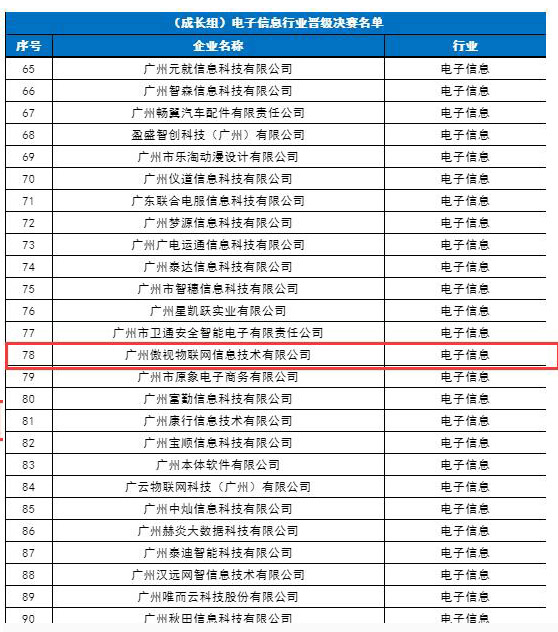 （成长组）电子信息行业晋级决赛名单

| 序号 | 企业名称 | 行业 |
|---|---|---|
| 65 | 广州元就信息科技有限公司 | 电子信息 |
| 66 | 广州智森信息科技有限公司 | 电子信息 |
| 67 | 广州畅翼汽车配件有限责任公司 | 电子信息 |
| 68 | 盈盛智创科技（广州）有限公司 | 电子信息 |
| 69 | 广州市乐淘动漫设计有限公司 | 电子信息 |
| 70 | 广州仪道信息科技有限公司 | 电子信息 |
| 71 | 广东联合电服信息科技有限公司 | 电子信息 |
| 72 | 广州梦源信息科技有限公司 | 电子信息 |
| 73 | 广州广电运通信息科技有限公司 | 电子信息 |
| 74 | 广州泰达信息科技有限公司 | 电子信息 |
| 75 | 广州市智穗信息科技有限公司 | 电子信息 |
| 76 | 广州星凯跃实业有限公司 | 电子信息 |
| 77 | 广州市卫通安全智能电子有限责任公司 | 电子信息 |
| 78 | 广州傲视物联网信息技术有限公司 | 电子信息 |
| 79 | 广州市原象电子商务有限公司 | 电子信息 |
| 80 | 广州富勤信息科技有限公司 | 电子信息 |
| 81 | 广州康行信息技术有限公司 | 电子信息 |
| 82 | 广州宝顺信息科技有限公司 | 电子信息 |
| 83 | 广州本体软件有限公司 | 电子信息 |
| 84 | 广云物联网科技（广州）有限公司 | 电子信息 |
| 85 | 广州中灿信息科技有限公司 | 电子信息 |
| 86 | 广州赫炎大数据科技有限公司 | 电子信息 |
| 87 | 广州泰迪智能科技有限公司 | 电子信息 |
| 88 | 广州汉远网智信息技术有限公司 | 电子信息 |
| 89 | 广州唯而云科技股份有限公司 | 电子信息 |
| 90 | 广州秋田信息科技有限公司 | 电子信息 |